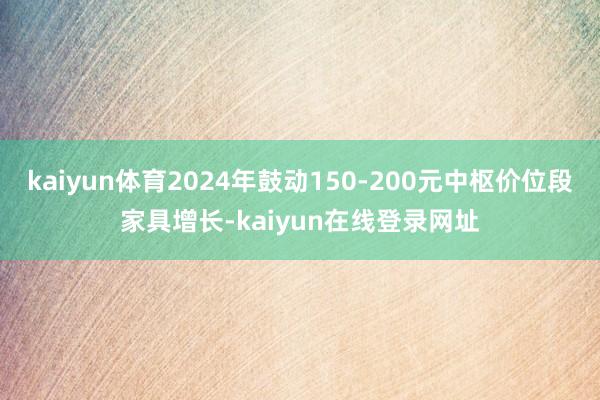 kaiyun体育2024年鼓动150-200元中枢价位段家具增长-kaiyun在线登录网址